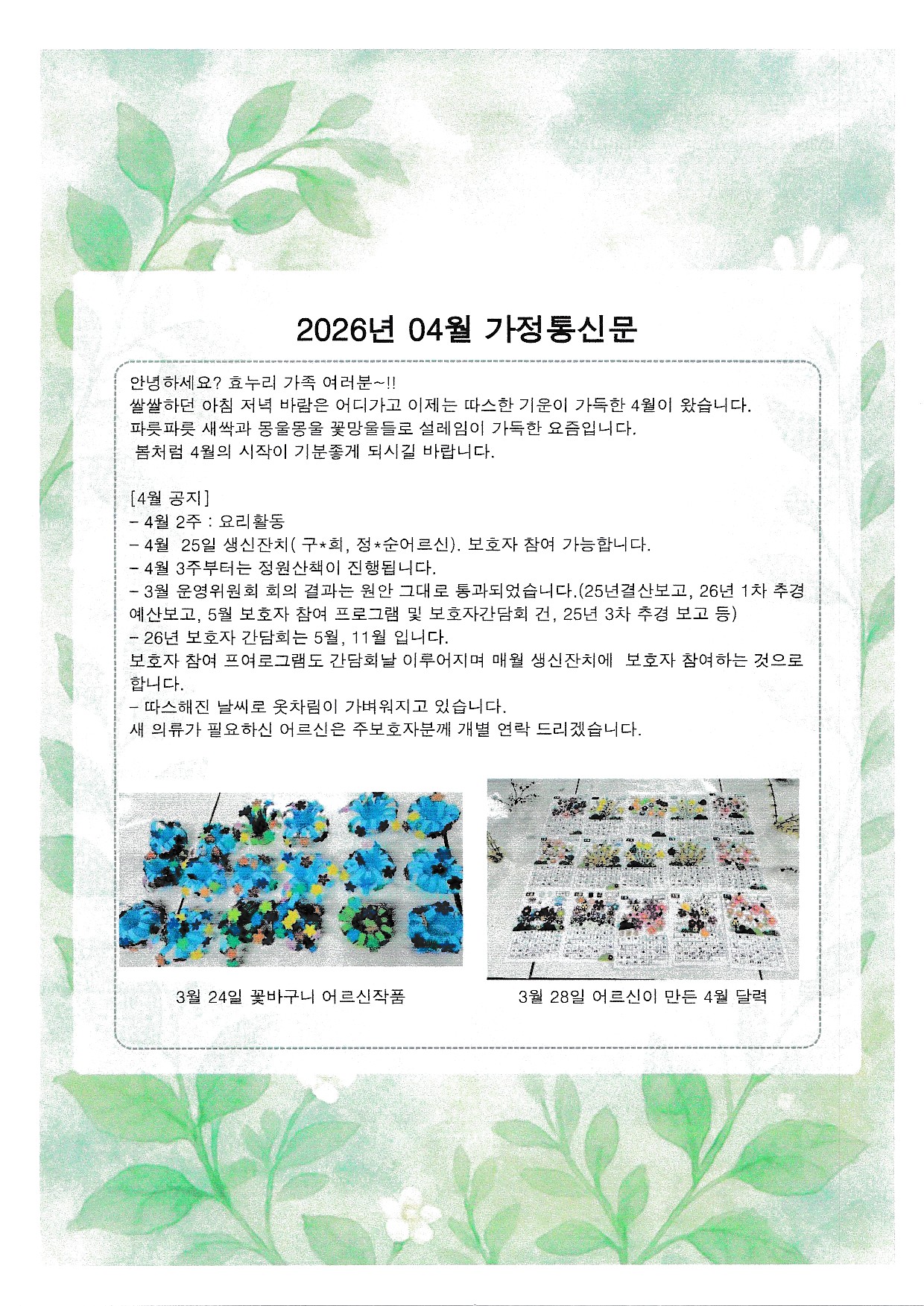 2026년 04월 가정통신문

안녕하세요? 효누리 가족 여러분~!!
쌀쌀하던 아침 저녁 바람은 어디가고 이제는 따스한 기운이 가득한 4월이 왔습니다.
파릇파릇 새싹과 몽울몽울 꽃망울들로 설레임이 가득한 요즘입니다.
봄처럼 4월의 시작이 기분좋게 되시길 바랍니다.

[4월 공지]
- 4월 2주 : 요리활동
- 4월 25일 생신잔치( 구*희, 정*순어르신). 보호자 참여 가능합니다.
- 4월 3주부터는 정원산책이 진행됩니다.
- 3월 운영위원회 회의 결과는 원안 그대로 통과되었습니다.(25년결산보고, 26년 1차 추경 예산보고, 5월 보호자 참여 프로그램 및 보호자간담회 건, 25년 3차 추경 보고 등)
- 26년 보호자 간담회는 5월, 11월 입니다.
보호자 참여 프여로그램도 간담회날 이루어지며 매월 생신잔치에 보호자 참여하는 것으로 합니다.
- 따스해진 날씨로 옷차림이 가벼워지고 있습니다.
새 의류가 필요하신 어르신은 주보호자분께 개별 연락 드리겠습니다.

3월 24일 꽃바구니 어르신작품

3월 28일 어르신이 만든 4월 달력